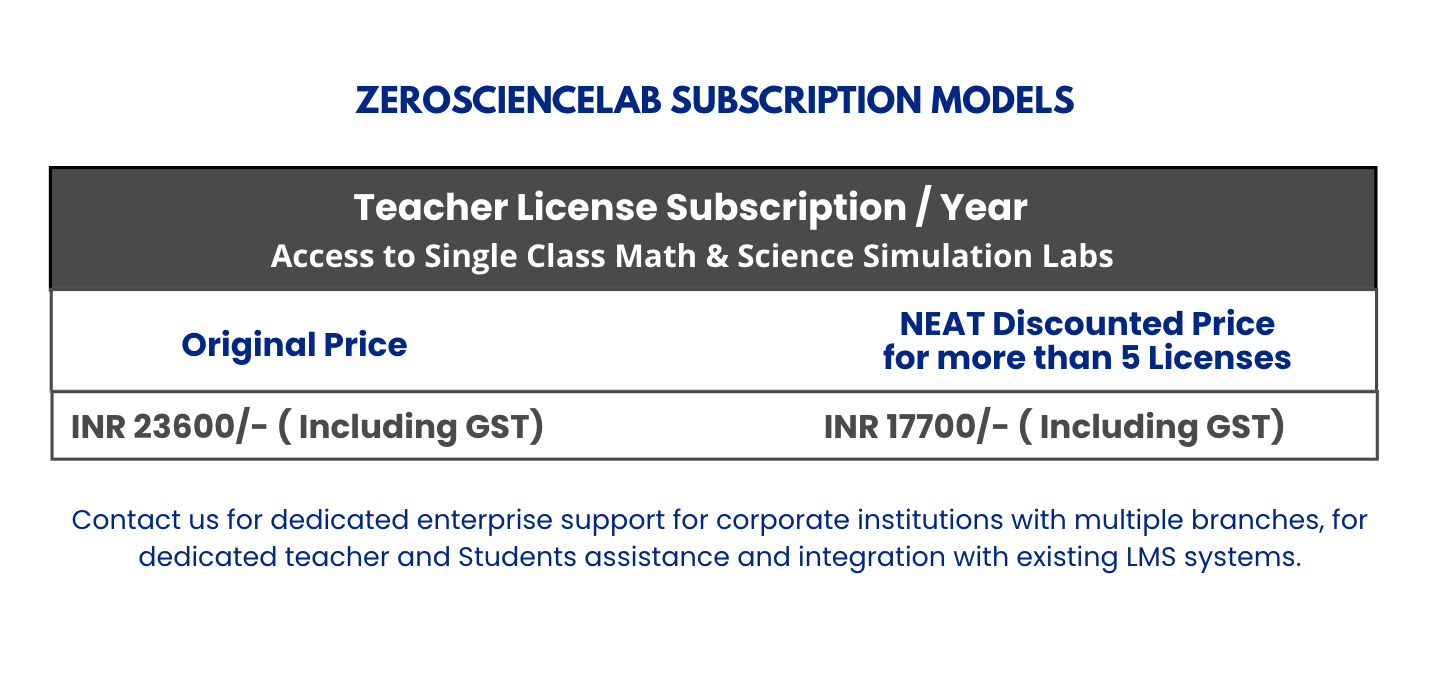 ZEROSCIENCELAB SUBSCRIPTION MODELS

| Teacher License Subscription / Year Access to Single Class Math & Science Simulation Labs | |
|---|---|
| Original Price | NEAT Discounted Price for more than 5 Licenses |
| INR 23600/- ( Including GST) | INR 17700/- ( Including GST) |

Contact us for dedicated enterprise support for corporate institutions with multiple branches, for dedicated teacher and Students assistance and integration with existing LMS systems.